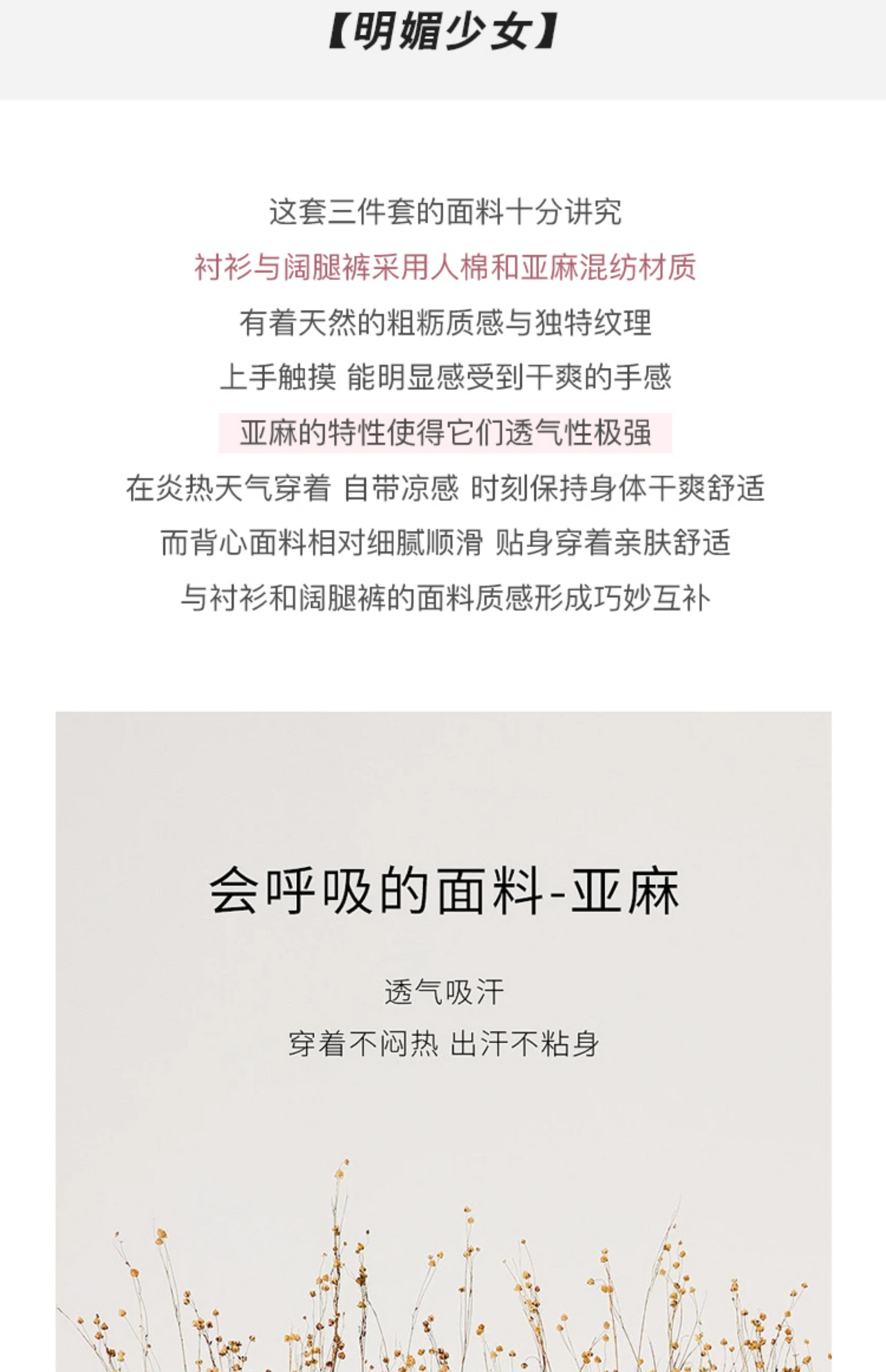 【明媚少女】

这套三件套的面料十分讲究

衬衫与阔腿裤采用人棉和亚麻混纺材质

有着天然的粗粝质感与独特纹理

上手触摸 能明显感受到干爽的手感

亚麻的特性使得它们透气性极强

在炎热天气穿着 自带凉感 时刻保持身体干爽舒适

而背心面料相对细腻顺滑 贴身穿着亲肤舒适

与衬衫和阔腿裤的面料质感形成巧妙互补

会呼吸的面料-亚麻

透气吸汗

穿着不闷热 出汗不粘身